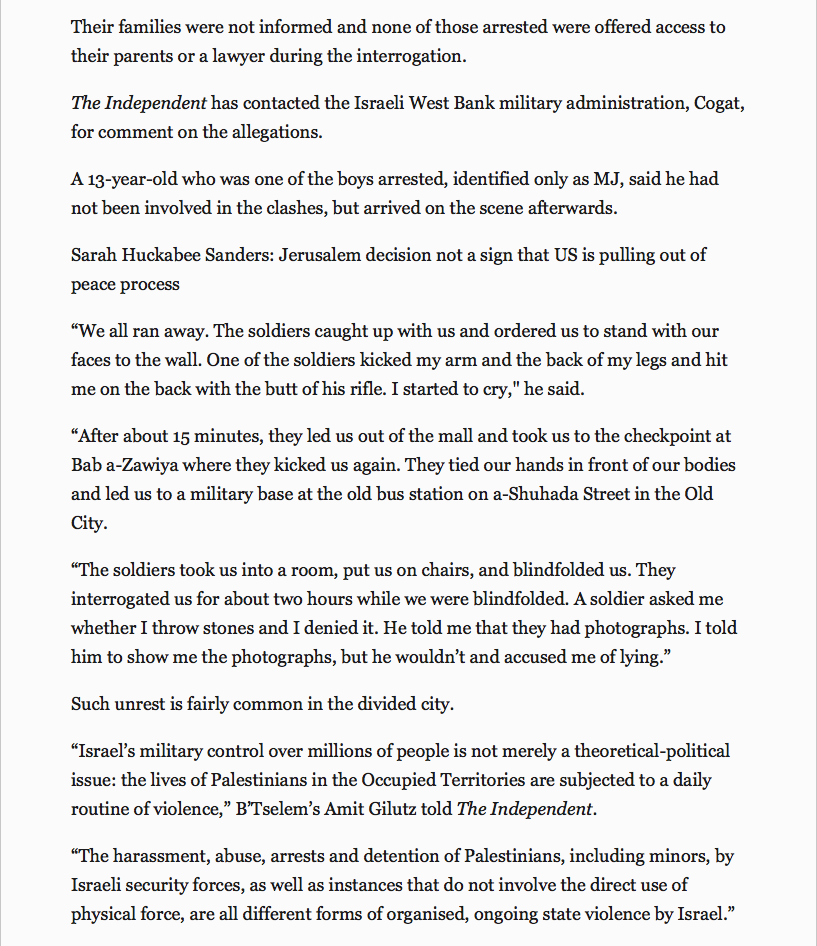 Their families were not informed and none of those arrested were offered access to their parents or a lawyer during the interrogation.

The Independent has contacted the Israeli West Bank military administration, Cogat, for comment on the allegations.

A 13-year-old who was one of the boys arrested, identified only as MJ, said he had not been involved in the clashes, but arrived on the scene afterwards.

Sarah Huckabee Sanders: Jerusalem decision not a sign that US is pulling out of peace process

“We all ran away. The soldiers caught up with us and ordered us to stand with our faces to the wall. One of the soldiers kicked my arm and the back of my legs and hit me on the back with the butt of his rifle. I started to cry," he said.

“After about 15 minutes, they led us out of the mall and took us to the checkpoint at Bab a-Zawiya where they kicked us again. They tied our hands in front of our bodies and led us to a military base at the old bus station on a-Shuhada Street in the Old City.

“The soldiers took us into a room, put us on chairs, and blindfolded us. They interrogated us for about two hours while we were blindfolded. A soldier asked me whether I throw stones and I denied it. He told me that they had photographs. I told him to show me the photographs, but he wouldn’t and accused me of lying.”

Such unrest is fairly common in the divided city.

“Israel’s military control over millions of people is not merely a theoretical-political issue: the lives of Palestinians in the Occupied Territories are subjected to a daily routine of violence,” B’Tselem’s Amit Gilutz told The Independent.

“The harassment, abuse, arrests and detention of Palestinians, including minors, by Israeli security forces, as well as instances that do not involve the direct use of physical force, are all different forms of organised, ongoing state violence by Israel.”